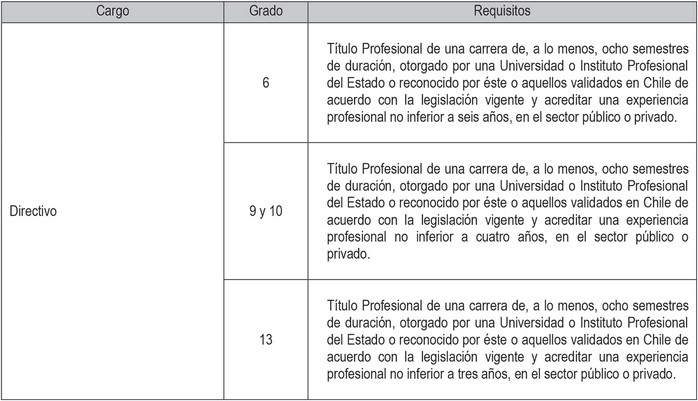 | Cargo | Grado | Requisitos |
|---|---|---|
| Directivo | 6 | Título Profesional de una carrera de, a lo menos, ocho semestres de duración, otorgado por una Universidad o Instituto Profesional del Estado o reconocido por éste o aquellos validados en Chile de acuerdo con la legislación vigente y acreditar una experiencia profesional no inferior a seis años, en el sector público o privado. |
|  | 9 y 10 | Título Profesional de una carrera de, a lo menos, ocho semestres de duración, otorgado por una Universidad o Instituto Profesional del Estado o reconocido por éste o aquellos validados en Chile de acuerdo con la legislación vigente y acreditar una experiencia profesional no inferior a cuatro años, en el sector público o privado. |
|  | 13 | Título Profesional de una carrera de, a lo menos, ocho semestres de duración, otorgado por una Universidad o Instituto Profesional del Estado o reconocido por éste o aquellos validados en Chile de acuerdo con la legislación vigente y acreditar una experiencia profesional no inferior a tres años, en el sector público o privado. |